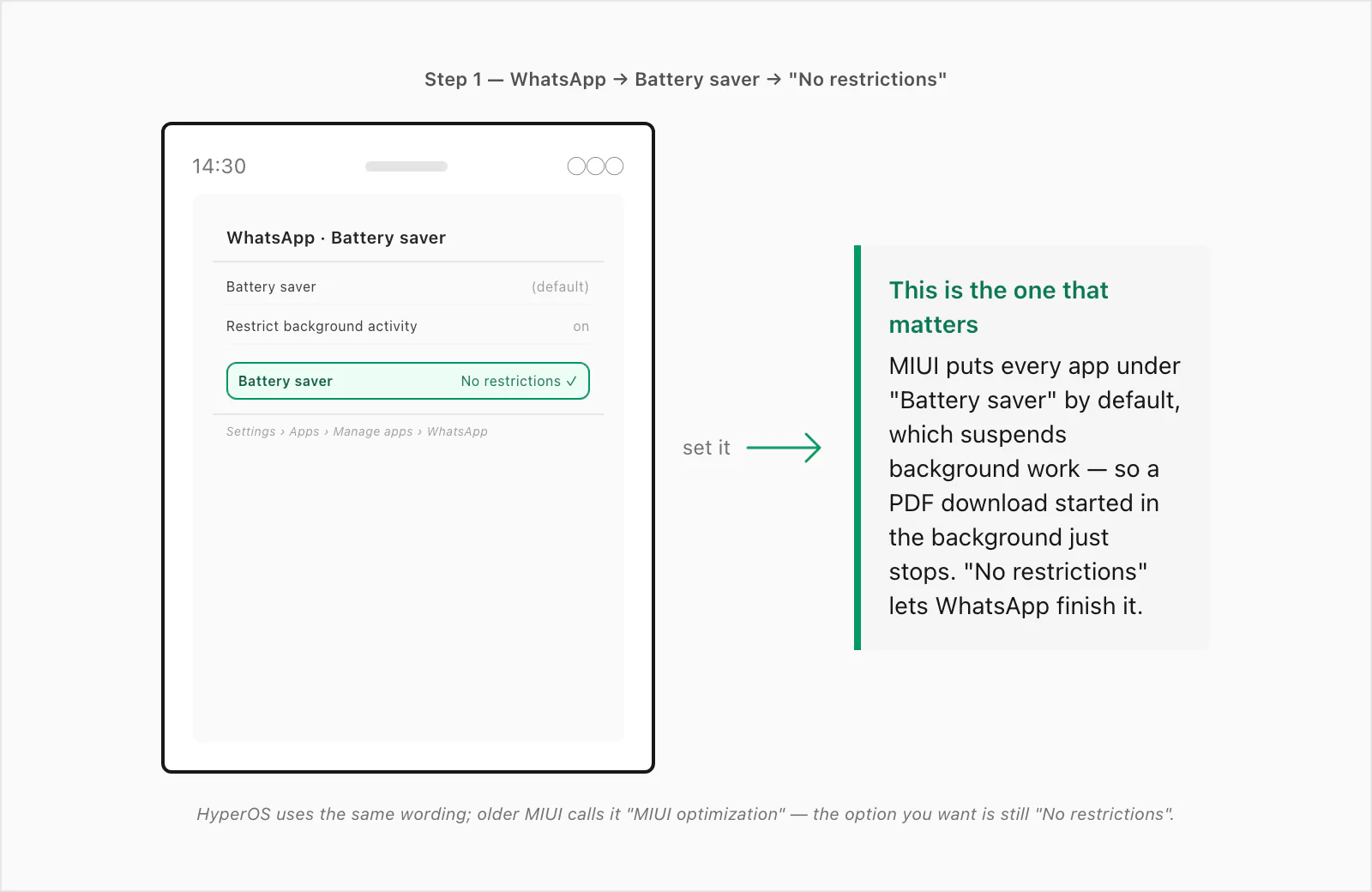 Step 1 — WhatsApp → Battery saver → "No restrictions"

14:30

WhatsApp · Battery saver

Battery saver (default)

Restrict background activity on

Battery saver No restrictions ✓

Settings › Apps › Manage apps › WhatsApp

set it

This is the one that matters

MIUI puts every app under "Battery saver" by default, which suspends background work — so a PDF download started in the background just stops. "No restrictions" lets WhatsApp finish it.

HyperOS uses the same wording; older MIUI calls it "MIUI optimization" — the option you want is still "No restrictions".